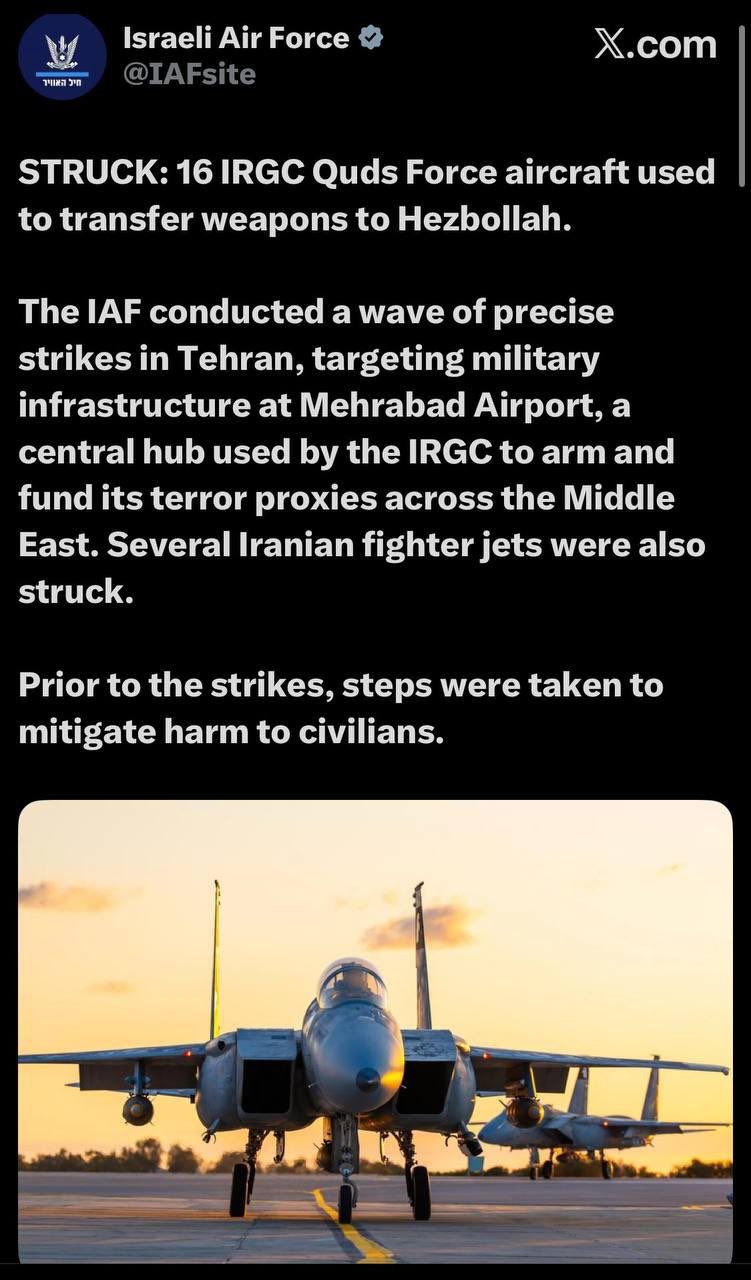 חיל האוויר

Israeli Air Force
@IAFsite

X.com

STRUCK: 16 IRGC Quds Force aircraft used to transfer weapons to Hezbollah.

The IAF conducted a wave of precise strikes in Tehran, targeting military infrastructure at Mehrabad Airport, a central hub used by the IRGC to arm and fund its terror proxies across the Middle East. Several Iranian fighter jets were also struck.

Prior to the strikes, steps were taken to mitigate harm to civilians.